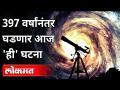 397 वर्षानंतर घडणार आज 'ही' घटना

लोकमत